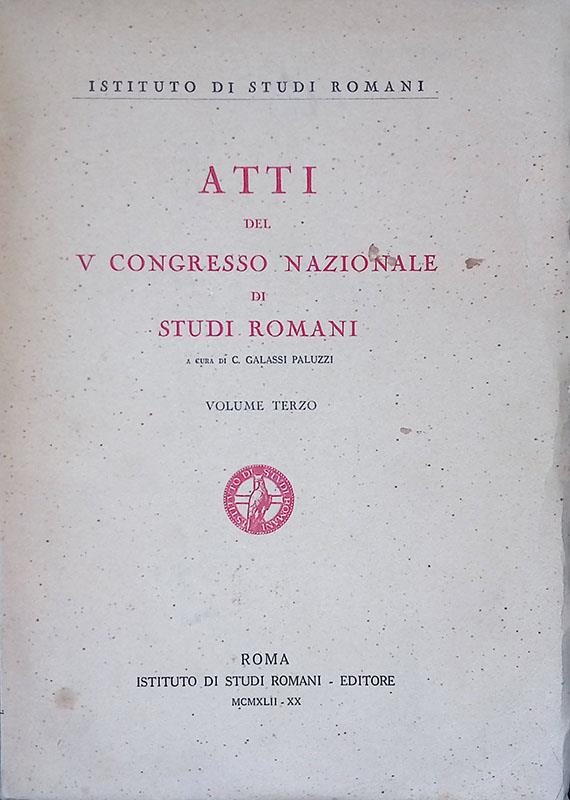 ISTITUTO DI STUDI ROMANI

ATTI
DEL
V CONGRESSO NAZIONALE
DI
STUDI ROMANI

A CURA DI C. GALASSI PALUZZI

VOLUME TERZO

ISTITUTO DI STUDI ROMANI

ROMA
ISTITUTO DI STUDI ROMANI - EDITORE
MCMXLII - XX